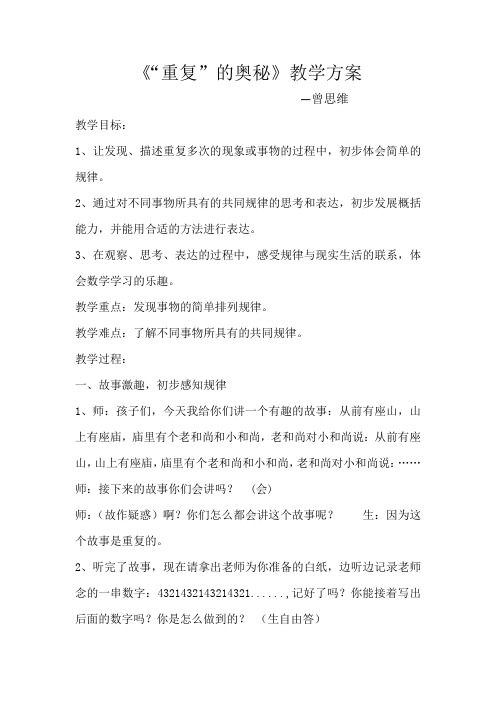 《“重复”的奥秘》教学方案

—曾思维

教学目标：

1、让发现、描述重复多次的现象或事物的过程中，初步体会简单的规律。

2、通过对不同事物所具有的共同规律的思考和表达，初步发展概括能力，并能用合适的方法进行表达。

3、在观察、思考、表达的过程中，感受规律与现实生活的联系，体会数学学习的乐趣。

教学重点：发现事物的简单排列规律。

教学难点：了解不同事物所具有的共同规律。

教学过程：

一、故事激趣，初步感知规律

1、师：孩子们，今天我给你们讲一个有趣的故事：从前有座山，山上有座庙，庙里有个老和尚和小和尚，老和尚对小和尚说：从前有座山，山上有座庙，庙里有个老和尚和小和尚，老和尚对小和尚说：……

师：接下来的故事你们会讲吗？ （会）

师：（故作疑惑）啊？你们怎么都会讲这个故事呢？ 生：因为这个故事是重复的。

2、听完了故事，现在请拿出老师为你准备的白纸，边听边记录老师念的一串数字：4321432143214321......，记好了吗？你能接着写出后面的数字吗？你是怎么做到的？ （生自由答）